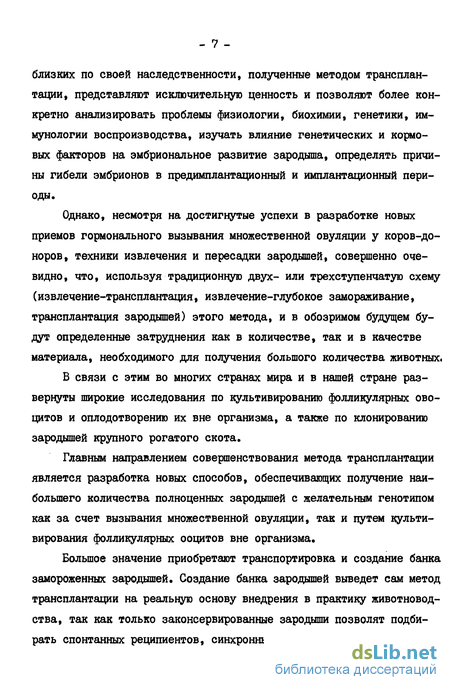 - 7 -

близких по своей наследственности, полученные методом трансплантации, представляют исключительную ценность и позволяют более конкретно анализировать проблемы физиологии, биохимии, генетики, иммунологии воспроизводства, изучать влияние генетических и кормовых факторов на эмбриональное развитие зародыша, определять причины гибели эмбрионов в предимплантационный и имплантационный периоды.

Однако, несмотря на достигнутые успехи в разработке новых приемов гормонального вызывания множественной овуляции у коров-доноров, техники извлечения и пересадки зародышей, совершенно очевидно, что, используя традиционную двух- или трехступенчатую схему (извлечение-трансплантация, извлечение-глубокое замораживание, трансплантация зародышей) этого метода, и в обозримом будущем будут определенные затруднения как в количестве, так и в качестве материала, необходимого для получения большого количества животных.

В связи с этим во многих странах мира и в нашей стране развернуты широкие исследования по культивированию фолликулярных ооцитов и оплодотворению их вне организма, а также по клонированию зародышей крупного рогатого скота.

Главным направлением совершенствования метода трансплантации является разработка новых способов, обеспечивающих получение наибольшего количества полноценных зародышей с желательным генотипом как за счет вызывания множественной овуляции, так и путем культивирования фолликулярных ооцитов вне организма.

Большое значение приобретают транспортировка и создание банка замороженных зародышей. Создание банка зародышей выведет сам метод трансплантации на реальную основу внедрения в практику животноводства, так как только законсервированные зародыши позволят подбирать спонтанных реципиентов, синхронн

dsLib.net
библиотека диссертаций